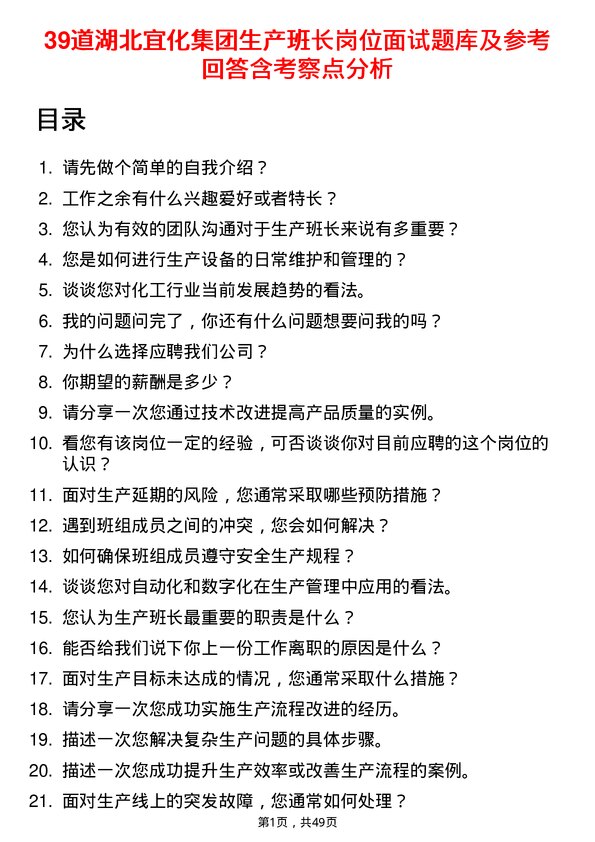 39道湖北宜化集团生产班长岗位面试题库及参考回答含考察点分析

目录

1. 请先做个简单的自我介绍？
2. 工作之余有什么兴趣爱好或者特长？
3. 您认为有效的团队沟通对于生产班长来说有多重要？
4. 您是如何进行生产设备的日常维护和管理的？
5. 谈谈您对化工行业当前发展趋势的看法。
6. 我的问题问完了，你还有什么问题想要问我的吗？
7. 为什么选择应聘我们公司？
8. 你期望的薪酬是多少？
9. 请分享一次您通过技术改进提高产品质量的实例。
10. 看您有该岗位一定的经验，可否谈谈你对目前应聘的这个岗位的认识？
11. 面对生产延期的风险，您通常采取哪些预防措施？
12. 遇到班组成员之间的冲突，您会如何解决？
13. 如何确保班组成员遵守安全生产规程？
14. 谈谈您对自动化和数字化在生产管理中应用的看法。
15. 您认为生产班长最重要的职责是什么？
16. 能否给我们说下你上一份工作离职的原因是什么？
17. 面对生产目标未达成的情况，您通常采取什么措施？
18. 请分享一次您成功实施生产流程改进的经历。
19. 描述一次您解决复杂生产问题的具体步骤。
20. 描述一次您成功提升生产效率或改善生产流程的案例。
21. 面对生产线上的突发故障，您通常如何处理？

第1页，共49页